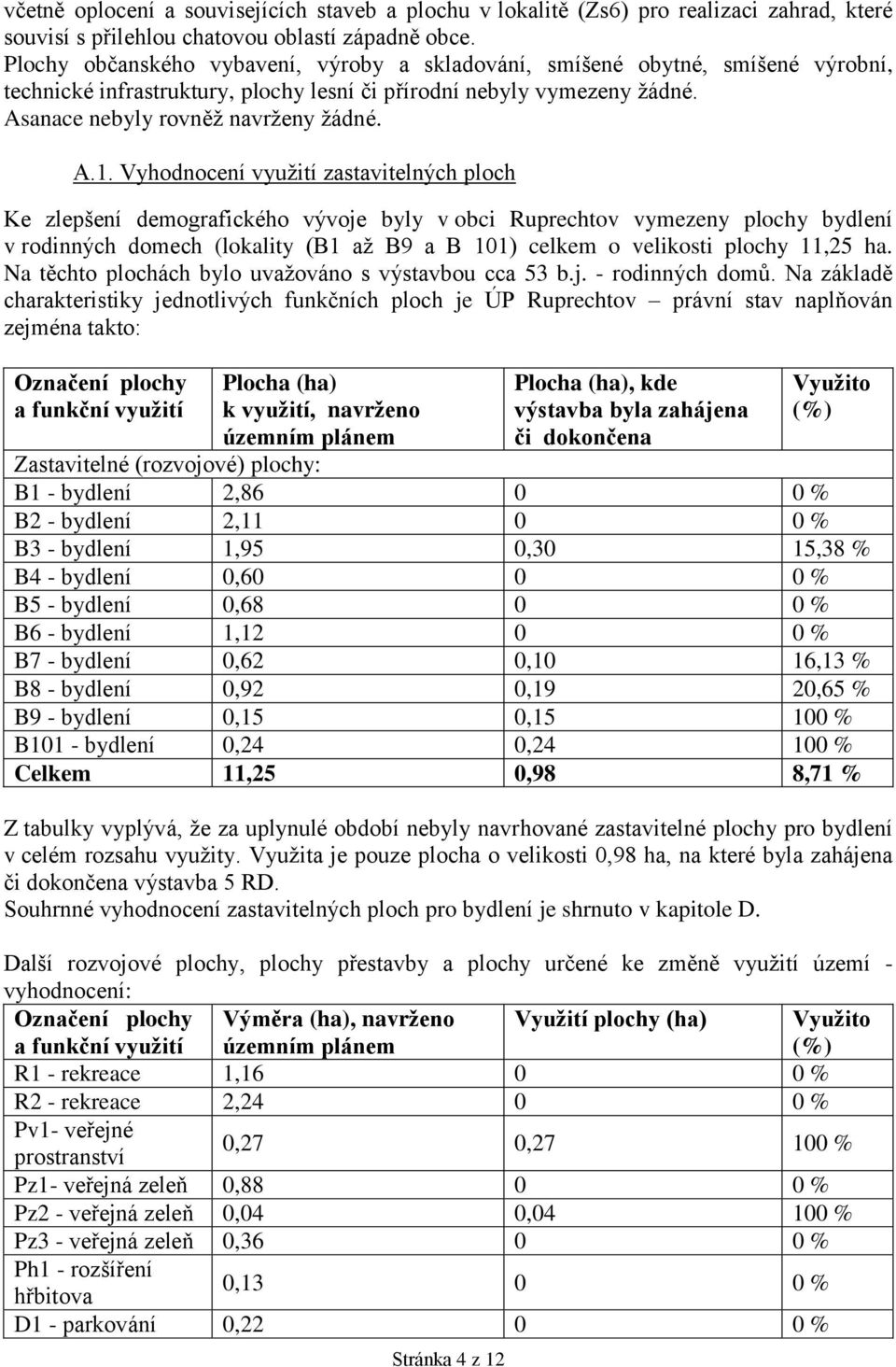 včetně oplocení a souvisejících staveb a plochu v lokalitě (Zs6) pro realizaci zahrad, které souvisí s přilehlou chatovou oblastí západně obce.
Plochy občanského vybavení, výroby a skladování, smíšené obytné, smíšené výrobní, technické infrastruktury, plochy lesní či přírodní nebyly vymezeny žádné.
Asanace nebyly rovněž navrženy žádné.

A.1. Vyhodnocení využití zastavitelných ploch

Ke zlepšení demografického vývoje byly v obci Ruprechtov vymezeny plochy bydlení v rodinných domech (lokality (B1 až B9 a B 101) celkem o velikosti plochy 11,25 ha. Na těchto plochách bylo uvažováno s výstavbou cca 53 b.j. - rodinných domů. Na základě charakteristiky jednotlivých funkčních ploch je ÚP Ruprechtov – právní stav naplňován zejména takto:

| Označení plochy a funkční využití | Plocha (ha) k využití, navrženo územním plánem | Plocha (ha), kde výstavba byla zahájena či dokončena | Využito (%) |
|---|---|---|---|
| Zastavitelné (rozvojové) plochy: | | | |
| B1 - bydlení | 2,86 | 0 | 0 % |
| B2 - bydlení | 2,11 | 0 | 0 % |
| B3 - bydlení | 1,95 | 0,30 | 15,38 % |
| B4 - bydlení | 0,60 | 0 | 0 % |
| B5 - bydlení | 0,68 | 0 | 0 % |
| B6 - bydlení | 1,12 | 0 | 0 % |
| B7 - bydlení | 0,62 | 0,10 | 16,13 % |
| B8 - bydlení | 0,92 | 0,19 | 20,65 % |
| B9 - bydlení | 0,15 | 0,15 | 100 % |
| B101 - bydlení | 0,24 | 0,24 | 100 % |
| Celkem | 11,25 | 0,98 | 8,71 % |

Z tabulky vyplývá, že za uplynulé období nebyly navrhované zastavitelné plochy pro bydlení v celém rozsahu využity. Využita je pouze plocha o velikosti 0,98 ha, na které byla zahájena či dokončena výstavba 5 RD.
Souhrnné vyhodnocení zastavitelných ploch pro bydlení je shrnuto v kapitole D.

Další rozvojové plochy, plochy přestavby a plochy určené ke změně využití území - vyhodnocení:

| Označení plochy a funkční využití | Výměra (ha), navrženo územním plánem | Využití plochy (ha) | Využito (%) |
|---|---|---|---|
| R1 - rekreace | 1,16 | 0 | 0 % |
| R2 - rekreace | 2,24 | 0 | 0 % |
| Pv1- veřejné prostranství | 0,27 | 0,27 | 100 % |
| Pz1- veřejná zeleň | 0,88 | 0 | 0 % |
| Pz2 - veřejná zeleň | 0,04 | 0,04 | 100 % |
| Pz3 - veřejná zeleň | 0,36 | 0 | 0 % |
| Ph1 - rozšíření hřbitova | 0,13 | 0 | 0 % |
| D1 - parkování | 0,22 | 0 | 0 % |

Stránka 4 z 12